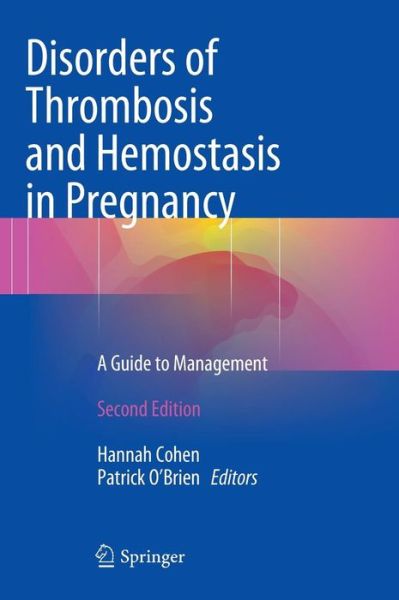 Disorders of Thrombosis and Hemostasis in Pregnancy

A Guide to Management

Second Edition

Hannah Cohen
Patrick O'Brien Editors

Springer